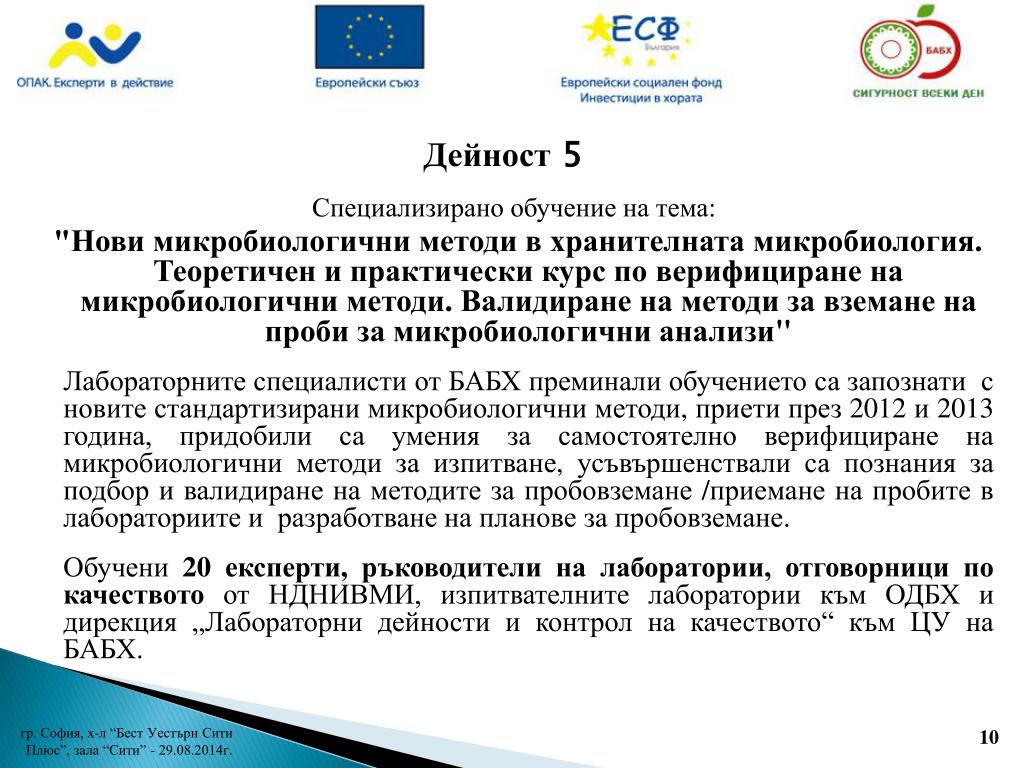 ОПАК. Експерти в действие

Европейски съюз

ЕСФ
България

Европейски социален фонд
Инвестиции в хората

БАБХ

СИГУРНОСТ ВСЕКИ ДЕН

Дейност 5

Специализирано обучение на тема:
"Нови микробиологични методи в хранителната микробиология. Теоретичен и практически курс по верифициране на микробиологични методи. Валидиране на методи за вземане на проби за микробиологични анализи"

Лабораторните специалисти от БАБХ преминали обучението са запознати с новите стандартизирани микробиологични методи, приети през 2012 и 2013 година, придобили са умения за самостоятелно верифициране на микробиологични методи за изпитване, усъвършенствали са познания за подбор и валидиране на методите за пробовземане /приемане на пробите в лабораториите и разработване на планове за пробовземане.

Обучени 20 експерти, ръководители на лаборатории, отговорници по качеството от НДНИВМИ, изпитвателните лаборатории към ОДБХ и дирекция „Лабораторни дейности и контрол на качеството“ към ЦУ на БАБХ.

гр. София, х-л “Бест Уестърн Сити Плюс”, зала “Сити” - 29.08.2014г.

10